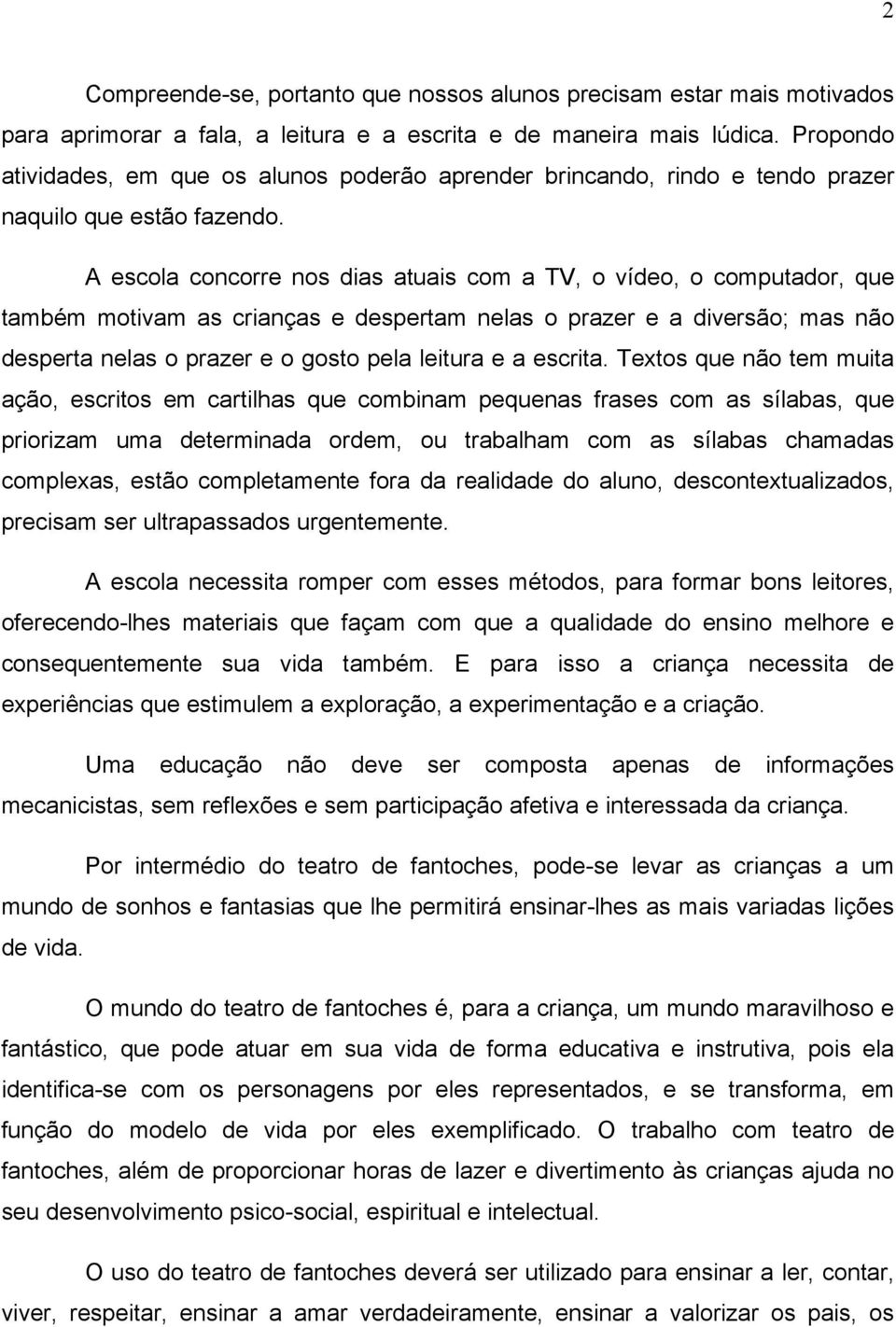 2

Compreende-se, portanto que nossos alunos precisam estar mais motivados para aprimorar a fala, a leitura e a escrita e de maneira mais lúdica. Propondo atividades, em que os alunos poderão aprender brincando, rindo e tendo prazer naquilo que estão fazendo.

A escola concorre nos dias atuais com a TV, o vídeo, o computador, que também motivam as crianças e despertam nelas o prazer e a diversão; mas não desperta nelas o prazer e o gosto pela leitura e a escrita. Textos que não tem muita ação, escritos em cartilhas que combinam pequenas frases com as sílabas, que priorizam uma determinada ordem, ou trabalham com as sílabas chamadas complexas, estão completamente fora da realidade do aluno, descontextualizados, precisam ser ultrapassados urgentemente.

A escola necessita romper com esses métodos, para formar bons leitores, oferecendo-lhes materiais que façam com que a qualidade do ensino melhore e consequentemente sua vida também. E para isso a criança necessita de experiências que estimulem a exploração, a experimentação e a criação.

Uma educação não deve ser composta apenas de informações mecanicistas, sem reflexões e sem participação afetiva e interessada da criança.

Por intermédio do teatro de fantoches, pode-se levar as crianças a um mundo de sonhos e fantasias que lhe permitirá ensinar-lhes as mais variadas lições de vida.

O mundo do teatro de fantoches é, para a criança, um mundo maravilhoso e fantástico, que pode atuar em sua vida de forma educativa e instrutiva, pois ela identifica-se com os personagens por eles representados, e se transforma, em função do modelo de vida por eles exemplificado. O trabalho com teatro de fantoches, além de proporcionar horas de lazer e divertimento às crianças ajuda no seu desenvolvimento psico-social, espiritual e intelectual.

O uso do teatro de fantoches deverá ser utilizado para ensinar a ler, contar, viver, respeitar, ensinar a amar verdadeiramente, ensinar a valorizar os pais, os